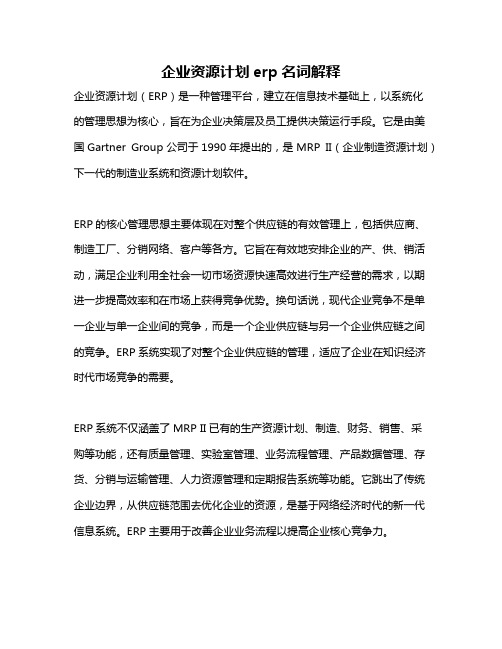 企业资源计划 erp 名词解释

企业资源计划（ERP）是一种管理平台，建立在信息技术基础上，以系统化的管理思想为核心，旨在为企业决策层及员工提供决策运行手段。它是由美国 Gartner Group 公司于 1990 年提出的，是 MRP II（企业制造资源计划）下一代的制造业系统和资源计划软件。

ERP 的核心管理思想主要体现在对整个供应链的有效管理上，包括供应商、制造工厂、分销网络、客户等各方。它旨在有效地安排企业的产、供、销活动，满足企业利用全社会一切市场资源快速高效进行生产经营的需求，以期进一步提高效率和在市场上获得竞争优势。换句话说，现代企业竞争不是单一企业与单一企业间的竞争，而是一个企业供应链与另一个企业供应链之间的竞争。ERP 系统实现了对整个企业供应链的管理，适应了企业在知识经济时代市场竞争的需要。

ERP 系统不仅涵盖了 MRP II 已有的生产资源计划、制造、财务、销售、采购等功能，还有质量管理、实验室管理、业务流程管理、产品数据管理、存货、分销与运输管理、人力资源管理和定期报告系统等功能。它跳出了传统企业边界，从供应链范围去优化企业的资源，是基于网络经济时代的新一代信息系统。ERP 主要用于改善企业业务流程以提高企业核心竞争力。